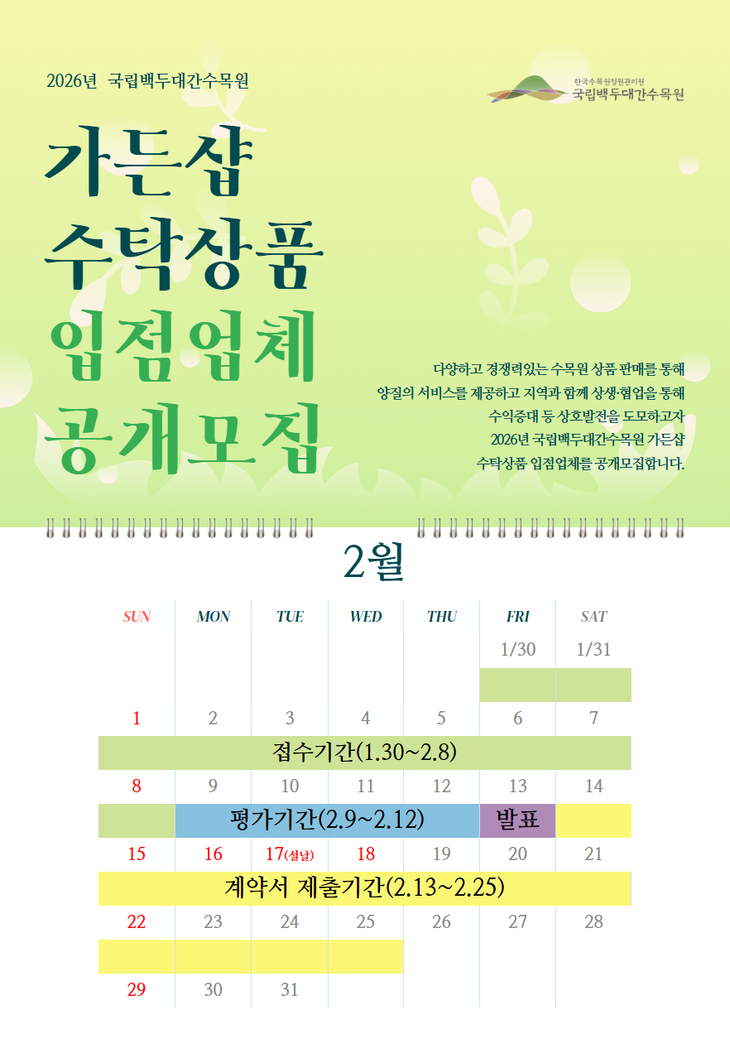 2026년 국립백두대간수목원

한국수목원정원관리원
국립백두대간수목원

가든샵
수탁상품
입점업체
공개모집

다양하고 경쟁력있는 수목원 상품 판매를 통해
양질의 서비스를 제공하고 지역과 함께 상생·협업을 통해
수익증대 등 상호발전을 도모하고자
2026년 국립백두대간수목원 가든샵
수탁상품 입점업체를 공개모집합니다.

2월

| SUN | MON | TUE | WED | THU | FRI | SAT |
|---|---|---|---|---|---|---|
| | | | | | 1/30 | 1/31 |
| 1 | 2 | 3 | 4 | 5 | 6 | 7 |
| 접수기간(1.30~2.8) | | | | | | |
| 8 | 9 | 10 | 11 | 12 | 13 | 14 |
| | 평가기간(2.9~2.12) | | | | 발표 | |
| 15 | 16 | 17(설날) | 18 | 19 | 20 | 21 |
| 계약서 제출기간(2.13~2.25) | | | | | | |
| 22 | 23 | 24 | 25 | 26 | 27 | 28 |
| 29 | 30 | 31 | | | | |